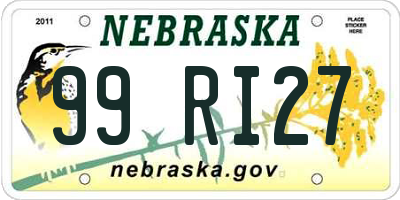 2011

NEBRASKA

PLACE STICKER HERE

99 RI27

nebraska.gov